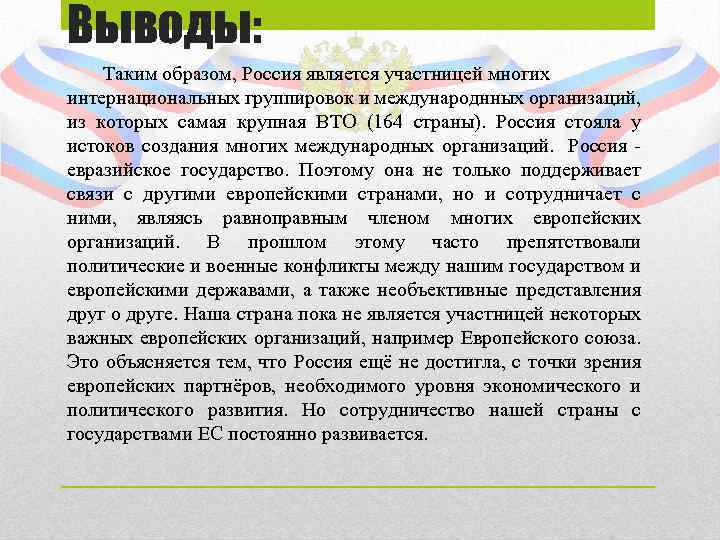 Выводы:

Таким образом, Россия является участницей многих интернациональных группировок и международнных организаций, из которых самая крупная ВТО (164 страны). Россия стояла у истоков создания многих международных организаций. Россия - евразийское государство. Поэтому она не только поддерживает связи с другими европейскими странами, но и сотрудничает с ними, являясь равноправным членом многих европейских организаций. В прошлом этому часто препятствовали политические и военные конфликты между нашим государством и европейскими державами, а также необъективные представления друг о друге. Наша страна пока не является участницей некоторых важных европейских организаций, например Европейского союза. Это объясняется тем, что Россия ещё не достигла, с точки зрения европейских партнёров, необходимого уровня экономического и политического развития. Но сотрудничество нашей страны с государствами ЕС постоянно развивается.